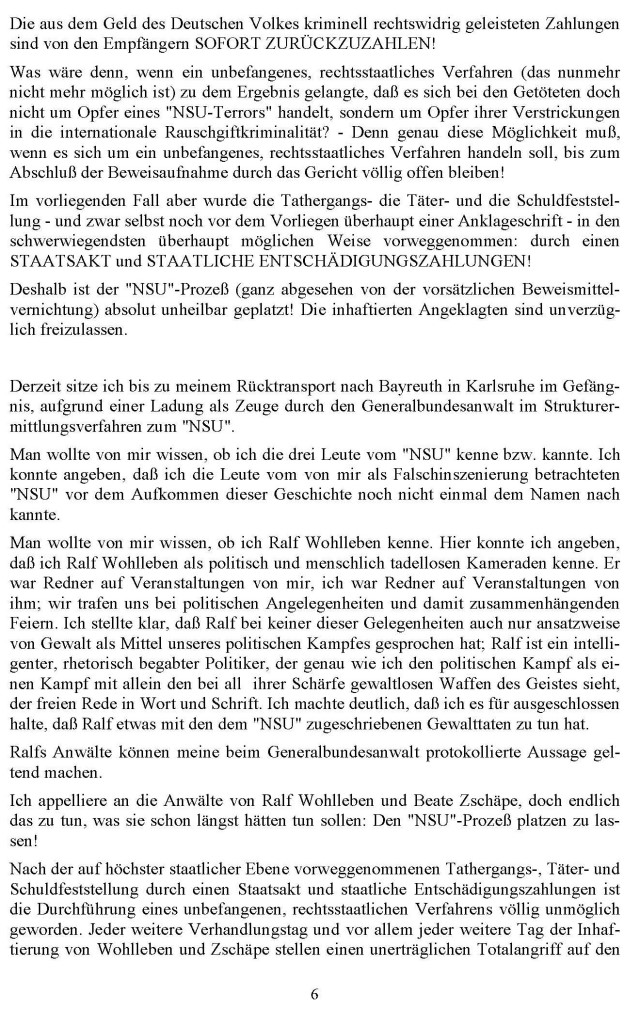 Die aus dem Geld des Deutschen Volkes kriminell rechtswidrig geleisteten Zahlungen sind von den Empfängern SOFORT ZURÜCKZUZAHLEN!

Was wäre denn, wenn ein unbefangenes, rechtsstaatliches Verfahren (das nunmehr nicht mehr möglich ist) zu dem Ergebnis gelangte, daß es sich bei den Getöteten doch nicht um Opfer eines "NSU-Terrors" handelt, sondern um Opfer ihrer Verstrickungen in die internationale Rauschgiftkriminalität? - Denn genau diese Möglichkeit muß, wenn es sich um ein unbefangenes, rechtsstaatliches Verfahren handeln soll, bis zum Abschluß der Beweisaufnahme durch das Gericht völlig offen bleiben!

Im vorliegenden Fall aber wurde die Tathergangs- die Täter- und die Schuldfeststellung - und zwar selbst noch vor dem Vorliegen überhaupt einer Anklageschrift - in den schwerwiegendsten überhaupt möglichen Weise vorweggenommen: durch einen STAATSAKT und STAATLICHE ENTSCHÄDIGUNGSZAHLUNGEN!

Deshalb ist der "NSU"-Prozeß (ganz abgesehen von der vorsätzlichen Beweismittelvernichtung) absolut unheilbar geplatzt! Die inhaftierten Angeklagten sind unverzüglich freizulassen.

Derzeit sitze ich bis zu meinem Rücktransport nach Bayreuth in Karlsruhe im Gefängnis, aufgrund einer Ladung als Zeuge durch den Generalbundesanwalt im Strukturermittlungsverfahren zum "NSU".

Man wollte von mir wissen, ob ich die drei Leute vom "NSU" kenne bzw. kannte. Ich konnte angeben, daß ich die Leute vom von mir als Falschinszenierung betrachteten "NSU" vor dem Aufkommen dieser Geschichte noch nicht einmal dem Namen nach kannte.

Man wollte von mir wissen, ob ich Ralf Wohlleben kenne. Hier konnte ich angeben, daß ich Ralf Wohlleben als politisch und menschlich tadellosen Kameraden kenne. Er war Redner auf Veranstaltungen von mir, ich war Redner auf Veranstaltungen von ihm; wir trafen uns bei politischen Angelegenheiten und damit zusammenhängenden Feiern. Ich stellte klar, daß Ralf bei keiner dieser Gelegenheiten auch nur ansatzweise von Gewalt als Mittel unseres politischen Kampfes gesprochen hat; Ralf ist ein intelligenter, rhetorisch begabter Politiker, der genau wie ich den politischen Kampf als einen Kampf mit allein den bei all ihrer Schärfe gewaltlosen Waffen des Geistes sieht, der freien Rede in Wort und Schrift. Ich machte deutlich, daß ich es für ausgeschlossen halte, daß Ralf etwas mit den dem "NSU" zugeschriebenen Gewalttaten zu tun hat.

Ralfs Anwälte können meine beim Generalbundesanwalt protokollierte Aussage geltend machen.

Ich appelliere an die Anwälte von Ralf Wohlleben und Beate Zschäpe, doch endlich das zu tun, was sie schon längst hätten tun sollen: Den "NSU"-Prozeß platzen zu lassen!

Nach der auf höchster staatlicher Ebene vorweggenommenen Tathergangs-, Täter- und Schuldfeststellung durch einen Staatsakt und staatliche Entschädigungszahlungen ist die Durchführung eines unbefangenen, rechtsstaatlichen Verfahrens völlig unmöglich geworden. Jeder weitere Verhandlungstag und vor allem jeder weitere Tag der Inhaftierung von Wohlleben und Zschäpe stellen einen unerträglichen Totalangriff auf den

6